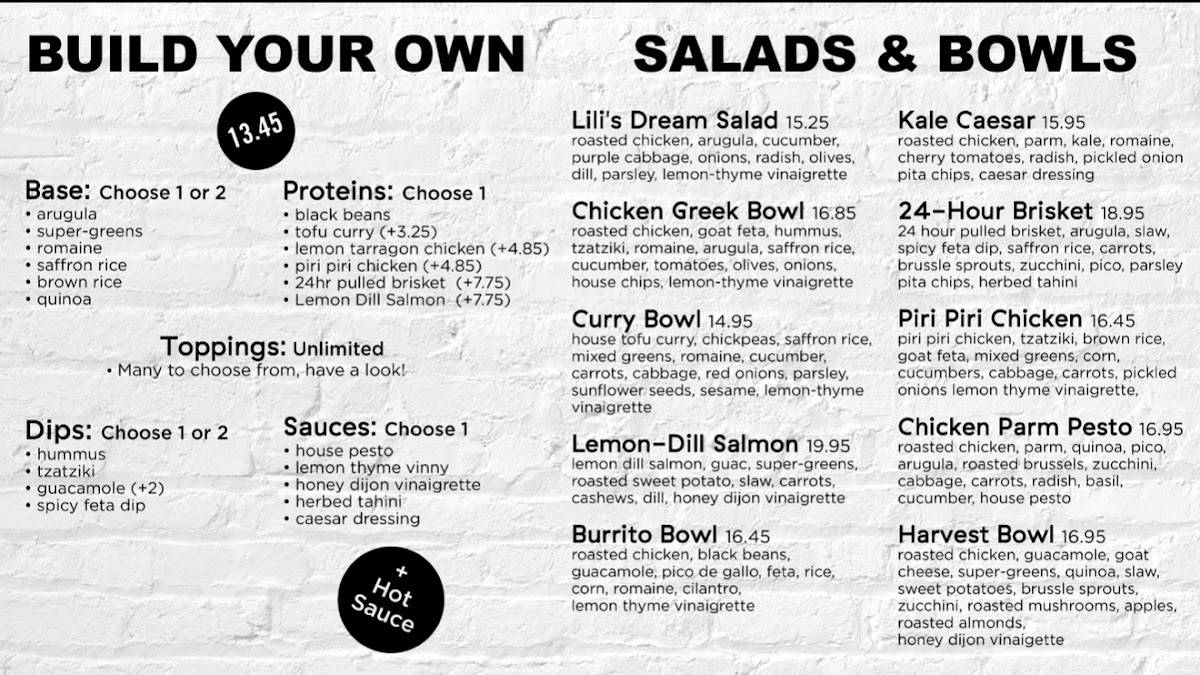 BUILD YOUR OWN

13.45

Base: Choose 1 or 2
• arugula
• super-greens
• romaine
• saffron rice
• brown rice
• quinoa

Proteins: Choose 1
• black beans
• tofu curry (+3.25)
• lemon tarragon chicken (+4.85)
• piri piri chicken (+4.85)
• 24hr pulled brisket (+7.75)
• Lemon Dill Salmon (+7.75)

Toppings: Unlimited
• Many to choose from, have a look!

Dips: Choose 1 or 2
• hummus
• tzatziki
• guacamole (+2)
• spicy feta dip

Sauces: Choose 1
• house pesto
• lemon thyme vinny
• honey dijon vinaigrette
• herbed tahini
• caesar dressing

+ Hot Sauce

SALADS & BOWLS

Lili's Dream Salad 15.25
roasted chicken, arugula, cucumber, purple cabbage, onions, radish, olives, dill, parsley, lemon-thyme vinaigrette

Chicken Greek Bowl 16.85
roasted chicken, goat feta, hummus, tzatziki, romaine, arugula, saffron rice, cucumber, tomatoes, olives, onions, house chips, lemon-thyme vinaigrette

Curry Bowl 14.95
house tofu curry, chickpeas, saffron rice, mixed greens, romaine, cucumber, carrots, cabbage, red onions, parsley, sunflower seeds, sesame, lemon-thyme vinaigrette

Lemon-Dill Salmon 19.95
lemon dill salmon, guac, super-greens, roasted sweet potato, slaw, carrots, cashews, dill, honey dijon vinaigrette

Burrito Bowl 16.45
roasted chicken, black beans, guacamole, pico de gallo, feta, rice, corn, romaine, cilantro, lemon thyme vinaigrette

Kale Caesar 15.95
roasted chicken, parm, kale, romaine, cherry tomatoes, radish, pickled onion pita chips, caesar dressing

24-Hour Brisket 18.95
24 hour pulled brisket, arugula, slaw, spicy feta dip, saffron rice, carrots, brussle sprouts, zucchini, pico, parsley pita chips, herbed tahini

Piri Piri Chicken 16.45
piri piri chicken, tzatziki, brown rice, goat feta, mixed greens, corn, cucumbers, cabbage, carrots, pickled onions lemon thyme vinaigrette,

Chicken Parm Pesto 16.95
roasted chicken, parm, quinoa, pico, arugula, roasted brussels, zucchini, cabbage, carrots, radish, basil, cucumber, house pesto

Harvest Bowl 16.95
roasted chicken, guacamole, goat cheese, super-greens, quinoa, slaw, sweet potatoes, brussle sprouts, zucchini, roasted mushrooms, apples, roasted almonds, honey dijon vinaigette